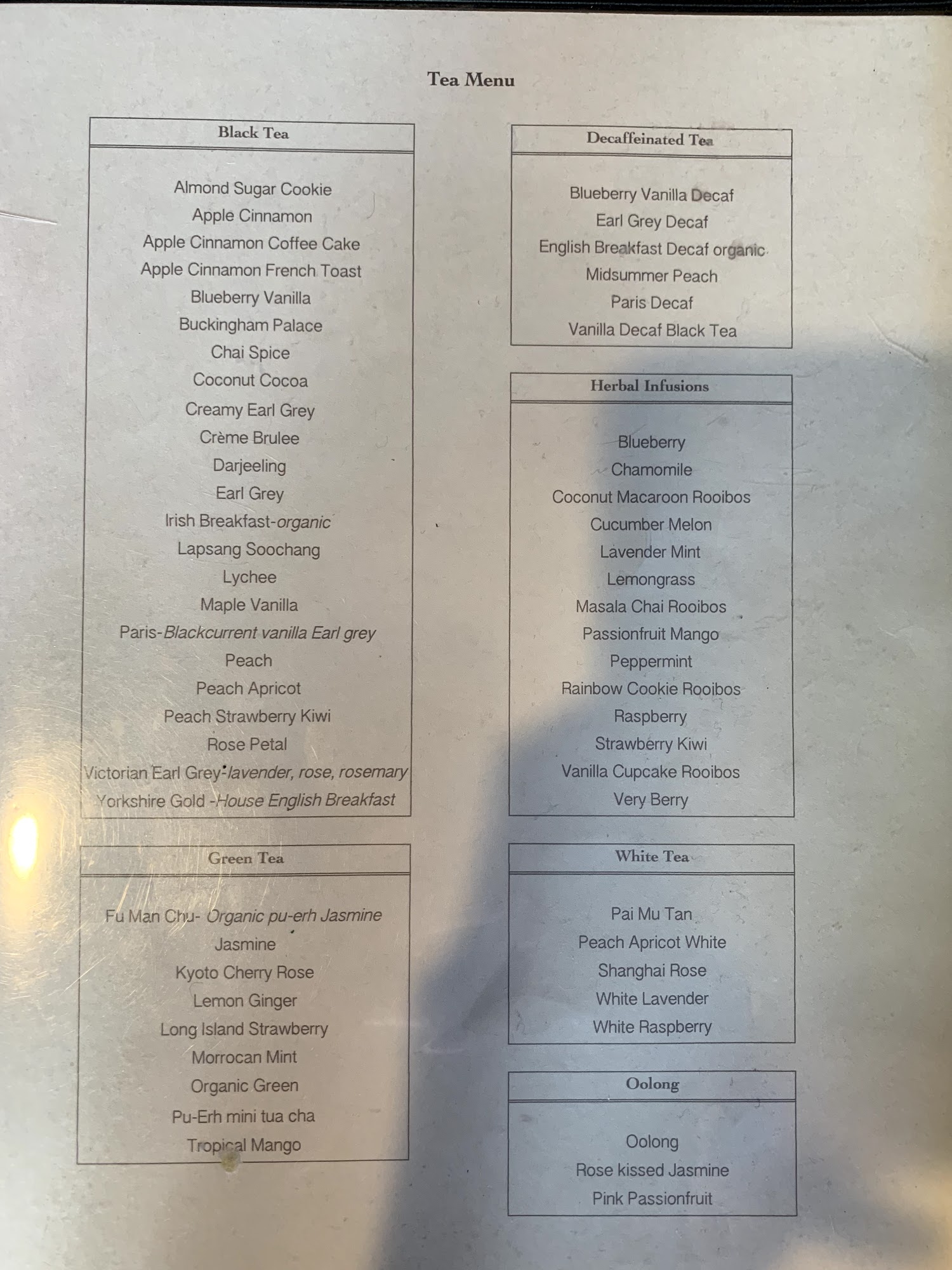 Tea Menu

Black Tea

Almond Sugar Cookie
Apple Cinnamon
Apple Cinnamon Coffee Cake
Apple Cinnamon French Toast
Blueberry Vanilla
Buckingham Palace
Chai Spice
Coconut Cocoa
Creamy Earl Grey
Crème Brulee
Darjeeling
Earl Grey
Irish Breakfast-organic
Lapsang Soochang
Lychee
Maple Vanilla
Paris-Blackcurrent vanilla Earl grey
Peach
Peach Apricot
Peach Strawberry Kiwi
Rose Petal
Victorian Earl Grey-lavender, rose, rosemary
Yorkshire Gold -House English Breakfast

Green Tea

Fu Man Chu- Organic pu-erh Jasmine
Jasmine
Kyoto Cherry Rose
Lemon Ginger
Long Island Strawberry
Morrocan Mint
Organic Green
Pu-Erh mini tua cha
Tropical Mango

Decaffeinated Tea

Blueberry Vanilla Decaf
Earl Grey Decaf
English Breakfast Decaf organic
Midsummer Peach
Paris Decaf
Vanilla Decaf Black Tea

Herbal Infusions

Blueberry
Chamomile
Coconut Macaroon Rooibos
Cucumber Melon
Lavender Mint
Lemongrass
Masala Chai Rooibos
Passionfruit Mango
Peppermint
Rainbow Cookie Rooibos
Raspberry
Strawberry Kiwi
Vanilla Cupcake Rooibos
Very Berry

White Tea

Pai Mu Tan
Peach Apricot White
Shanghai Rose
White Lavender
White Raspberry

Oolong

Oolong
Rose kissed Jasmine
Pink Passionfruit